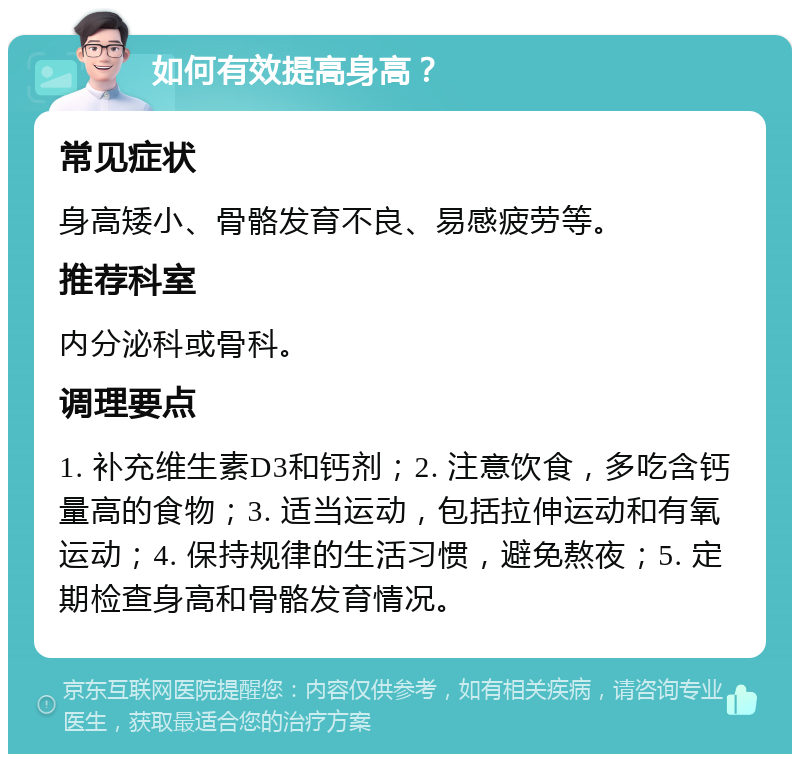 如何有效提高身高？

常见症状

身高矮小、骨骼发育不良、易感疲劳等。

推荐科室

内分泌科或骨科。

调理要点

1. 补充维生素D3和钙剂；2. 注意饮食，多吃含钙量高的食物；3. 适当运动，包括拉伸运动和有氧运动；4. 保持规律的生活习惯，避免熬夜；5. 定期检查身高和骨骼发育情况。

京东互联网医院提醒您：内容仅供参考，如有相关疾病，请咨询专业医生，获取最适合您的治疗方案